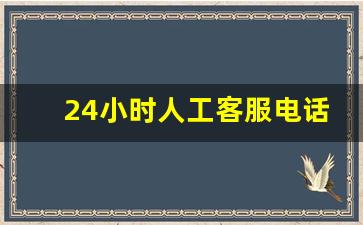 24小时人工客服电话